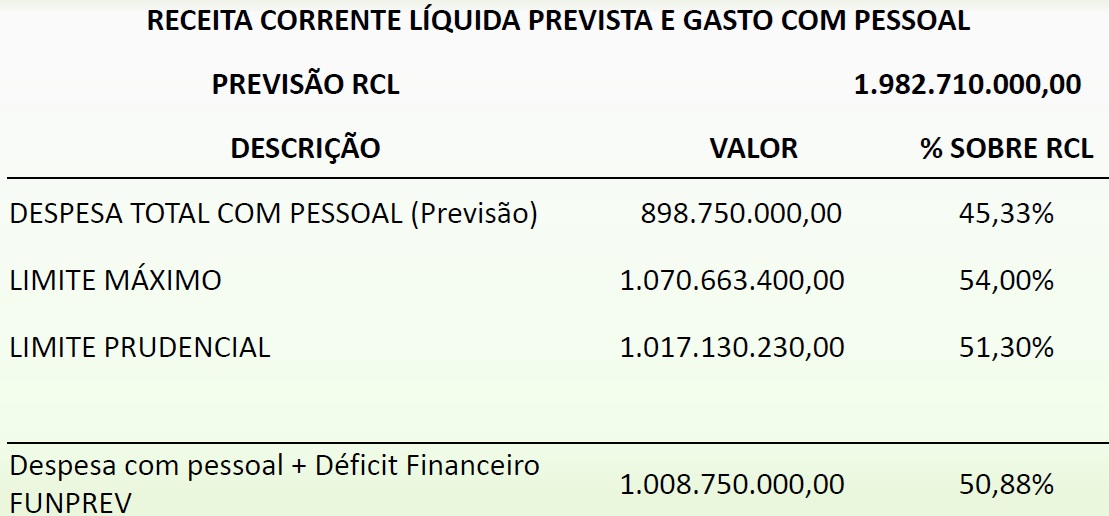 RECEITA CORRENTE LÍQUIDA PREVISTA E GASTO COM PESSOAL

PREVISÃO RCL 1.982.710.000,00

| DESCRIÇÃO | VALOR | % SOBRE RCL |
|---|---|---|
| DESPESA TOTAL COM PESSOAL (Previsão) | 898.750.000,00 | 45,33% |
| LIMITE MÁXIMO | 1.070.663.400,00 | 54,00% |
| LIMITE PRUDENCIAL | 1.017.130.230,00 | 51,30% |
| Despesa com pessoal + Déficit Financeiro FUNPREV | 1.008.750.000,00 | 50,88% |